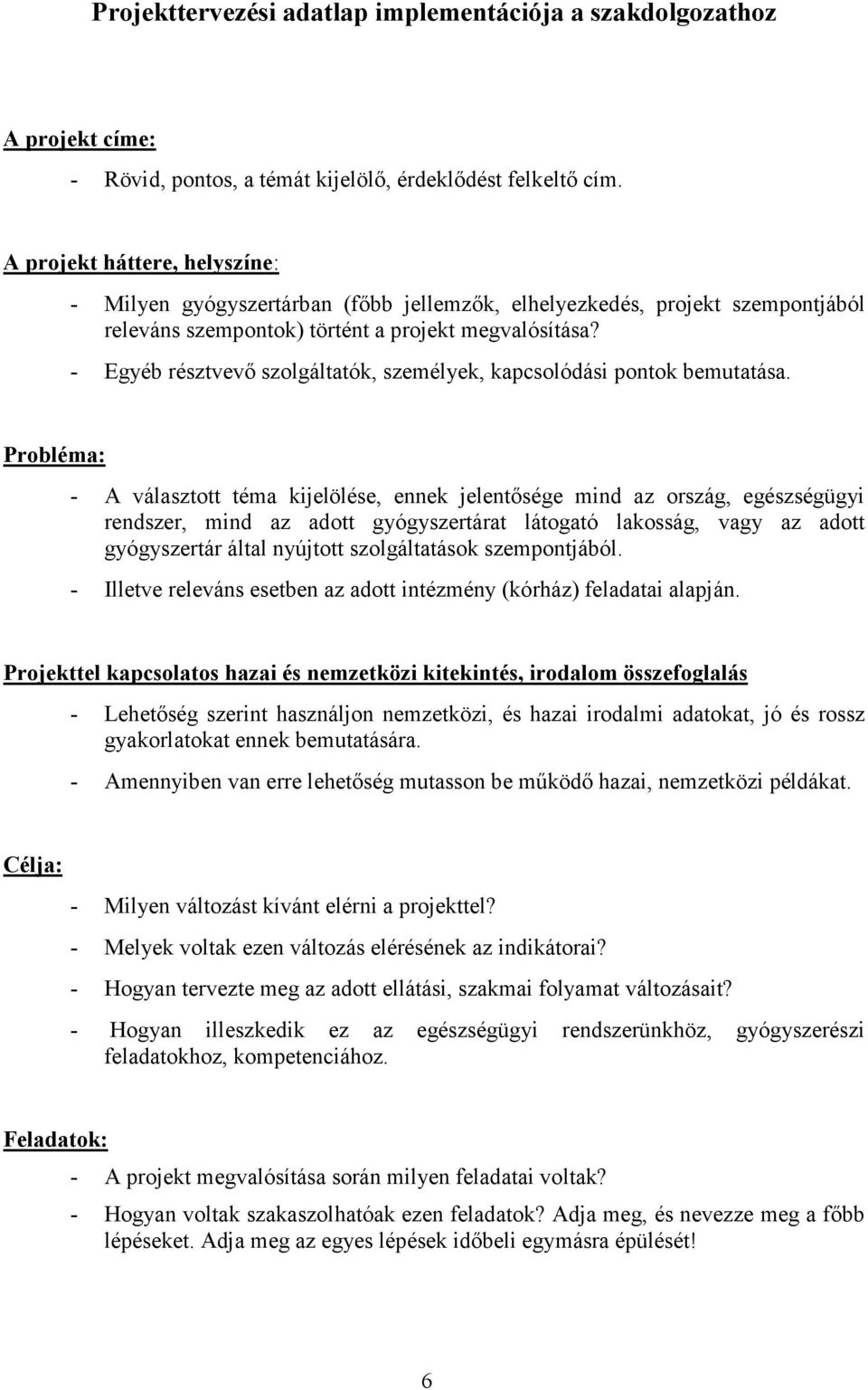 Projekttervezési adatlap implementációja a szakdolgozathoz

A projekt címe:

- Rövid, pontos, a témát kijelölő, érdeklődést felkeltő cím.

A projekt háttere, helyszíne:

- Milyen gyógyszertárban (főbb jellemzők, elhelyezkedés, projekt szempontjából releváns szempontok) történt a projekt megvalósítása?
- Egyéb résztvevő szolgáltatók, személyek, kapcsolódási pontok bemutatása.

Probléma:

- A választott téma kijelölése, ennek jelentősége mind az ország, egészségügyi rendszer, mind az adott gyógyszertárat látogató lakosság, vagy az adott gyógyszertár által nyújtott szolgáltatások szempontjából.
- Illetve releváns esetben az adott intézmény (kórház) feladatai alapján.

Projekttel kapcsolatos hazai és nemzetközi kitekintés, irodalom összefoglalás

- Lehetőség szerint használjon nemzetközi, és hazai irodalmi adatokat, jó és rossz gyakorlatokat ennek bemutatására.
- Amennyiben van erre lehetőség mutasson be működő hazai, nemzetközi példákat.

Célja:

- Milyen változást kívánt elérni a projekttel?
- Melyek voltak ezen változás elérésének az indikátorai?
- Hogyan tervezte meg az adott ellátási, szakmai folyamat változásait?
- Hogyan illeszkedik ez az egészségügyi rendszerünkhöz, gyógyszerészi feladatokhoz, kompetenciához.

Feladatok:

- A projekt megvalósítása során milyen feladatai voltak?
- Hogyan voltak szakaszolhatóak ezen feladatok? Adja meg, és nevezze meg a főbb lépéseket. Adja meg az egyes lépések időbeli egymásra épülését!

6